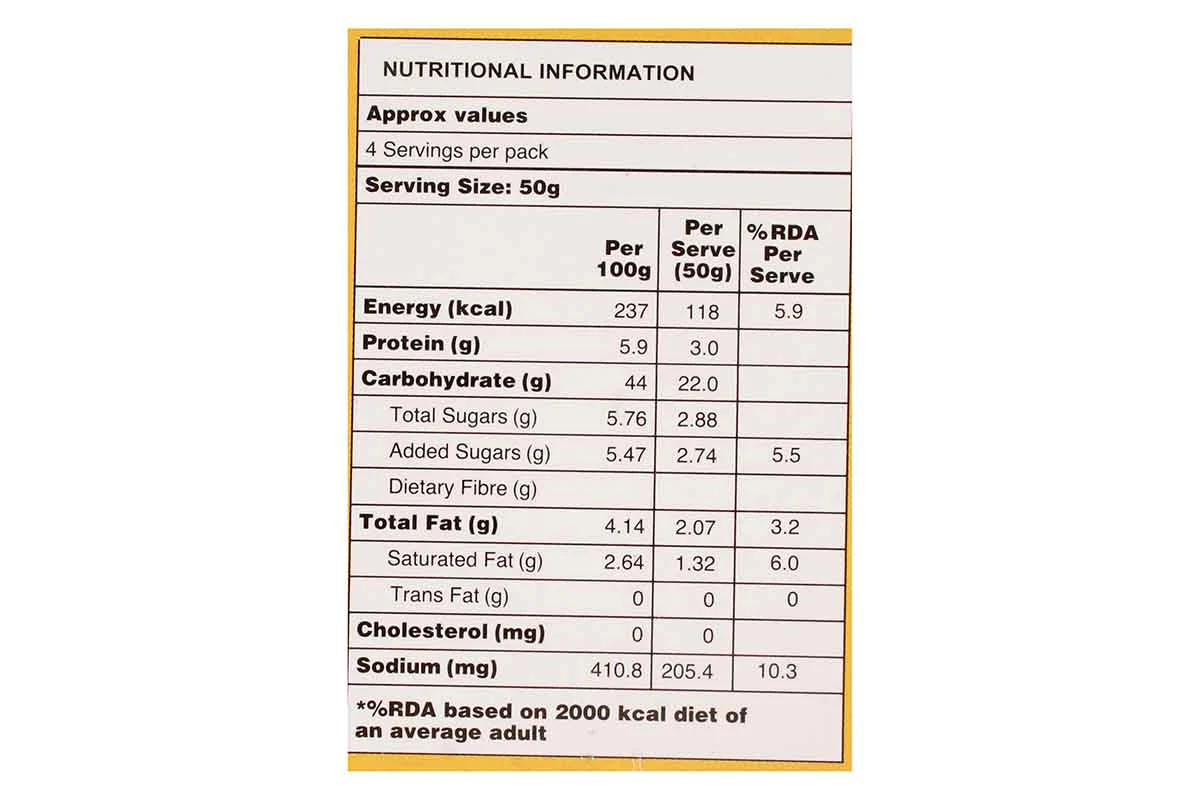 NUTRITIONAL INFORMATION

Approx values

4 Servings per pack

Serving Size: 50g

|  | Per 100g | Per Serve (50g) | %RDA Per Serve |
|---|---|---|---|
| Energy (kcal) | 237 | 118 | 5.9 |
| Protein (g) | 5.9 | 3.0 |  |
| Carbohydrate (g) | 44 | 22.0 |  |
| Total Sugars (g) | 5.76 | 2.88 |  |
| Added Sugars (g) | 5.47 | 2.74 | 5.5 |
| Dietary Fibre (g) |  |  |  |
| Total Fat (g) | 4.14 | 2.07 | 3.2 |
| Saturated Fat (g) | 2.64 | 1.32 | 6.0 |
| Trans Fat (g) | 0 | 0 | 0 |
| Cholesterol (mg) | 0 | 0 |  |
| Sodium (mg) | 410.8 | 205.4 | 10.3 |

*%RDA based on 2000 kcal diet of an average adult